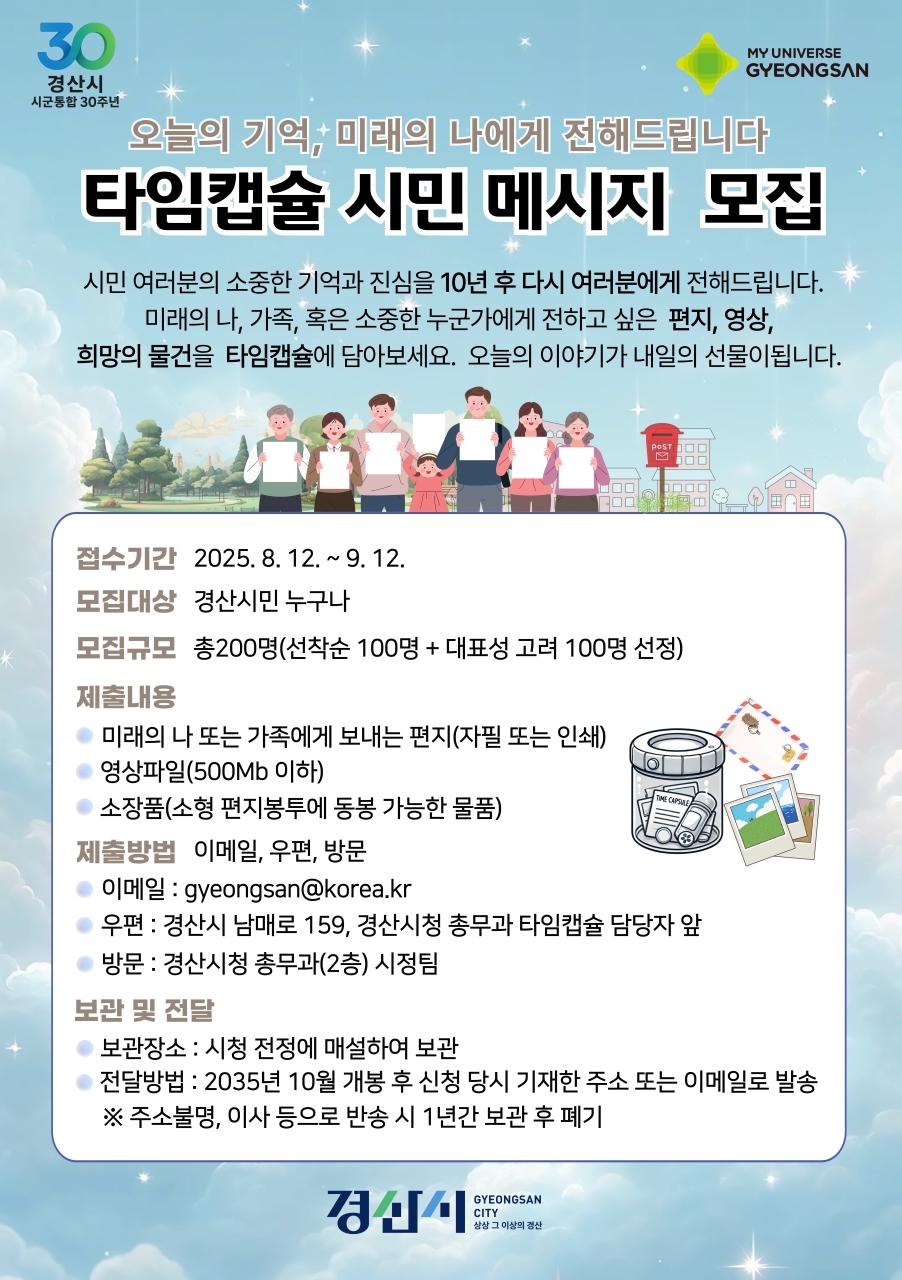 30
경산시
시군통합 30주년

MY UNIVERSE
GYEONGSAN

오늘의 기억, 미래의 나에게 전해드립니다

타임캡슐 시민 메시지 모집

시민 여러분의 소중한 기억과 진심을 10년 후 다시 여러분에게 전해드립니다. 미래의 나, 가족, 혹은 소중한 누군가에게 전하고 싶은 편지, 영상, 희망의 물건을 타임캡슐에 담아보세요. 오늘의 이야기가 내일의 선물이됩니다.

POST

접수기간 2025. 8. 12. ~ 9. 12.

모집대상 경산시민 누구나

모집규모 총200명(선착순 100명 + 대표성 고려 100명 선정)

제출내용
• 미래의 나 또는 가족에게 보내는 편지(자필 또는 인쇄)
• 영상파일(500Mb 이하)
• 소장품(소형 편지봉투에 동봉 가능한 물품)

TIME CAPSULE

제출방법 이메일, 우편, 방문
• 이메일 : gyeongsan@korea.kr
• 우편 : 경산시 남매로 159, 경산시청 총무과 타임캡슐 담당자 앞
• 방문 : 경산시청 총무과(2층) 시정팀

보관 및 전달
• 보관장소 : 시청 전정에 매설하여 보관
• 전달방법 : 2035년 10월 개봉 후 신청 당시 기재한 주소 또는 이메일로 발송
※ 주소불명, 이사 등으로 반송 시 1년간 보관 후 폐기

경산시
GYEONGSAN
CITY
상상 그 이상의 경산